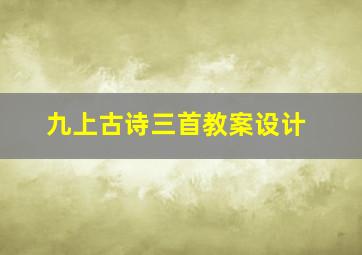 九上古诗三首教案设计